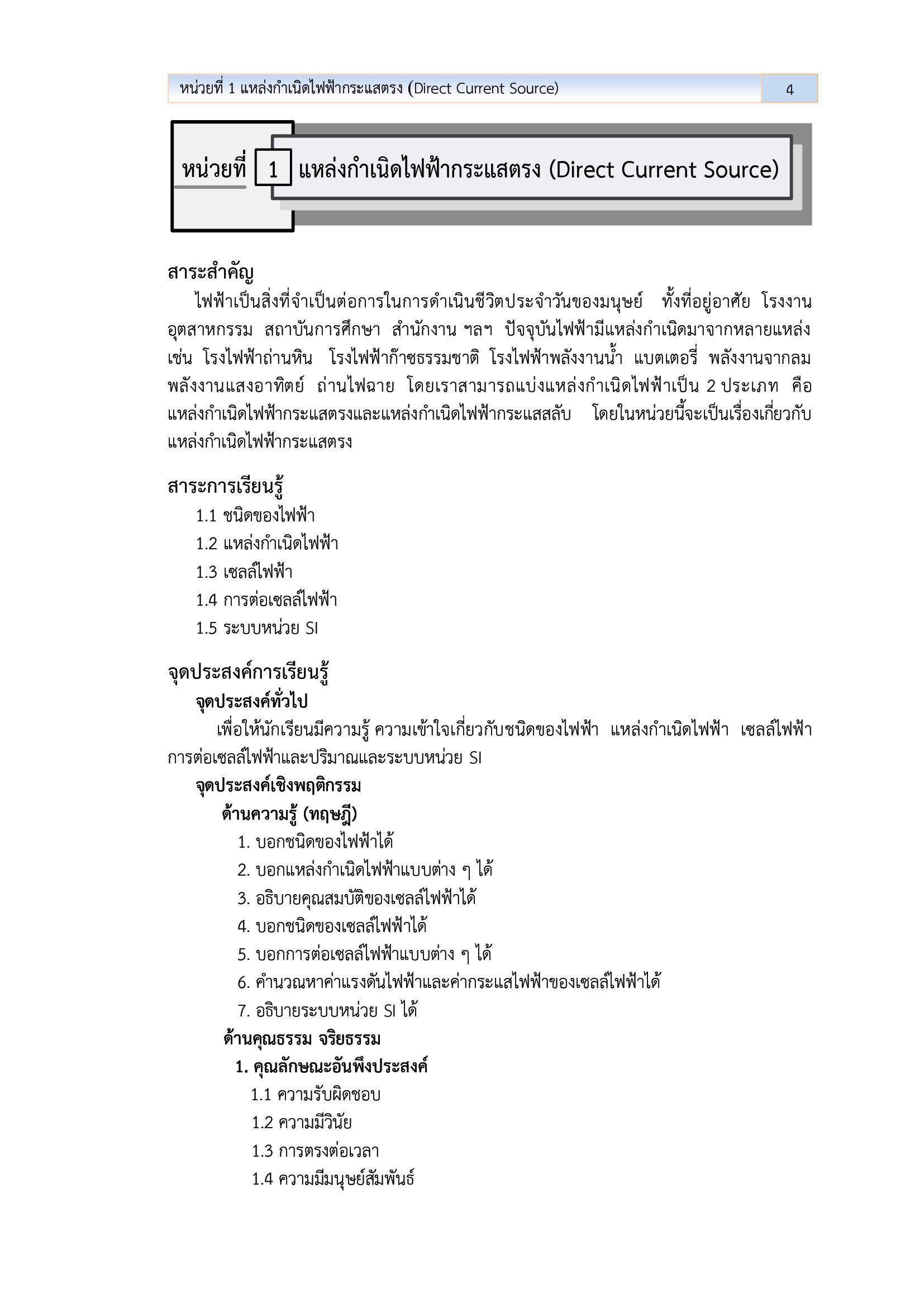 หน่วยที่ 1 แหล่งกำเนิดไฟฟ้ากระแสตรง (Direct Current Source) 4

หน่วยที่ 1 แหล่งกำเนิดไฟฟ้ากระแสตรง (Direct Current Source)

สาระสำคัญ

ไฟฟ้าเป็นสิ่งที่จำเป็นต่อการในการดำเนินชีวิตประจำวันของมนุษย์ ทั้งที่อยู่อาศัย โรงงานอุตสาหกรรม สถาบันการศึกษา สำนักงาน ฯลฯ ปัจจุบันไฟฟ้ามีแหล่งกำเนิดมาจากหลายแหล่ง เช่น โรงไฟฟ้าถ่านหิน โรงไฟฟ้าก๊าซธรรมชาติ โรงไฟฟ้าพลังงานน้ำ แบตเตอรี่ พลังงานจากลม พลังงานแสงอาทิตย์ ถ่านไฟฉาย โดยเราสามารถแบ่งแหล่งกำเนิดไฟฟ้าเป็น 2 ประเภท คือ แหล่งกำเนิดไฟฟ้ากระแสตรงและแหล่งกำเนิดไฟฟ้ากระแสสลับ โดยในหน่วยนี้จะเป็นเรื่องเกี่ยวกับแหล่งกำเนิดไฟฟ้ากระแสตรง

สาระการเรียนรู้

1.1 ชนิดของไฟฟ้า
1.2 แหล่งกำเนิดไฟฟ้า
1.3 เซลล์ไฟฟ้า
1.4 การต่อเซลล์ไฟฟ้า
1.5 ระบบหน่วย SI

จุดประสงค์การเรียนรู้

จุดประสงค์ทั่วไป

เพื่อให้นักเรียนมีความรู้ ความเข้าใจเกี่ยวกับชนิดของไฟฟ้า แหล่งกำเนิดไฟฟ้า เซลล์ไฟฟ้า การต่อเซลล์ไฟฟ้าและปริมาณและระบบหน่วย SI

จุดประสงค์เชิงพฤติกรรม

ด้านความรู้ (ทฤษฎี)

1. บอกชนิดของไฟฟ้าได้
2. บอกแหล่งกำเนิดไฟฟ้าแบบต่าง ๆ ได้
3. อธิบายคุณสมบัติของเซลล์ไฟฟ้าได้
4. บอกชนิดของเซลล์ไฟฟ้าได้
5. บอกการต่อเซลล์ไฟฟ้าแบบต่าง ๆ ได้
6. คำนวณหาค่าแรงดันไฟฟ้าและค่ากระแสไฟฟ้าของเซลล์ไฟฟ้าได้
7. อธิบายระบบหน่วย SI ได้

ด้านคุณธรรม จริยธรรม

1. คุณลักษณะอันพึงประสงค์

1.1 ความรับผิดชอบ
1.2 ความมีวินัย
1.3 การตรงต่อเวลา
1.4 ความมีมนุษย์สัมพันธ์